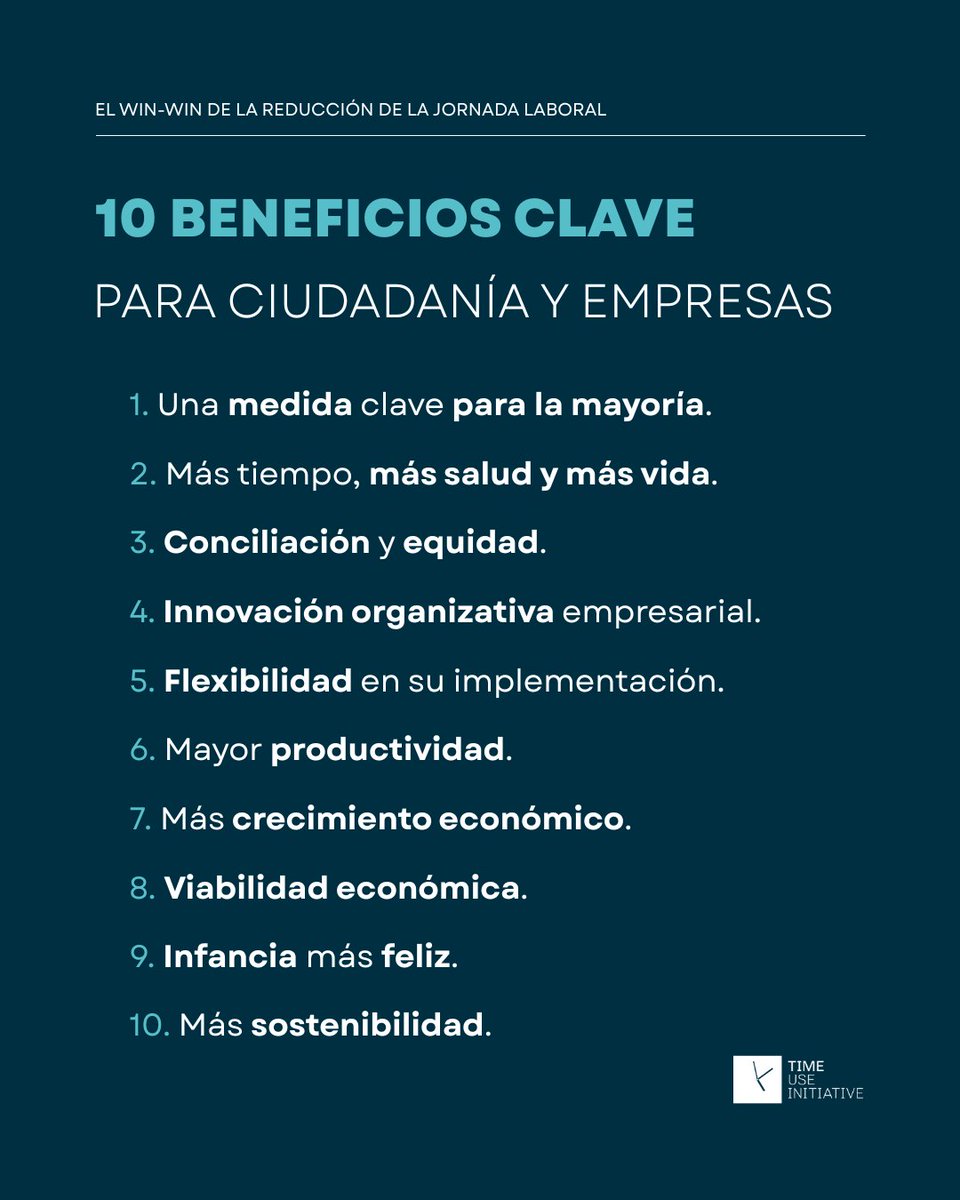 EL WIN-WIN DE LA REDUCCIÓN DE LA JORNADA LABORAL

10 BENEFICIOS CLAVE
PARA CIUDADANÍA Y EMPRESAS

1. Una medida clave para la mayoría.

2. Más tiempo, más salud y más vida.

3. Conciliación y equidad.

4. Innovación organizativa empresarial.

5. Flexibilidad en su implementación.

6. Mayor productividad.

7. Más crecimiento económico.

8. Viabilidad económica.

9. Infancia más feliz.

10. Más sostenibilidad.

TIME USE INITIATIVE